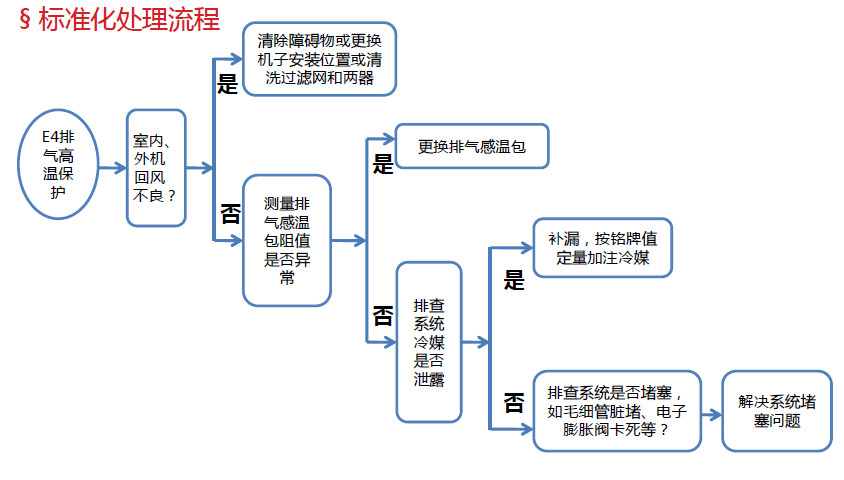 § 标准化处理流程

E4排气高温保护

室内、外机回风不良？

是

清除障碍物或更换机子安装位置或清洗过滤网和两器

否

测量排气感温包阻值是否异常

是

更换排气感温包

否

排查系统冷媒是否泄露

是

补漏，按铭牌值定量加注冷媒

否

排查系统是否堵塞，如毛细管脏堵、电子膨胀阀卡死等？

解决系统堵塞问题